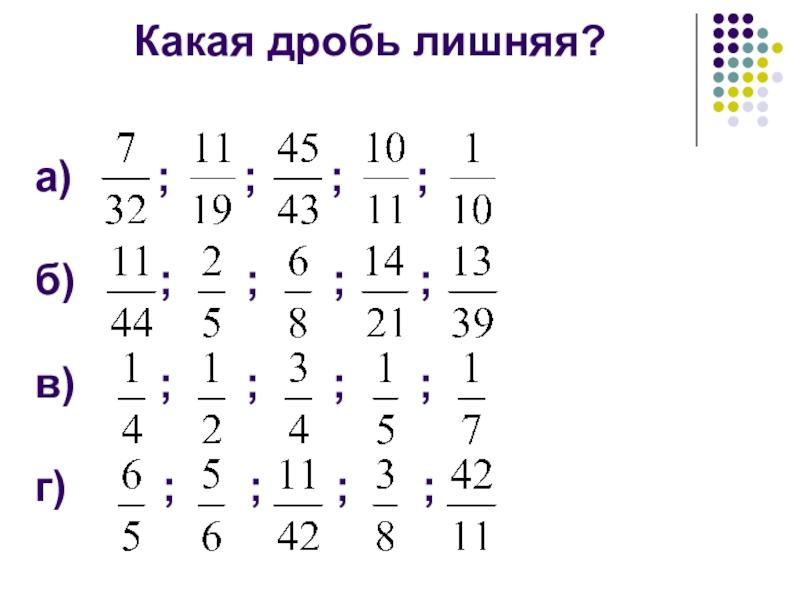 Какая дробь лишняя?

а) $\frac{7}{32}$; $\frac{11}{19}$; $\frac{45}{43}$; $\frac{10}{11}$; $\frac{1}{10}$

б) $\frac{11}{44}$; $\frac{2}{5}$; $\frac{6}{8}$; $\frac{14}{21}$; $\frac{13}{39}$

в) $\frac{1}{4}$; $\frac{1}{2}$; $\frac{3}{4}$; $\frac{1}{5}$; $\frac{1}{7}$

г) $\frac{6}{5}$; $\frac{5}{6}$; $\frac{11}{42}$; $\frac{3}{8}$; $\frac{42}{11}$